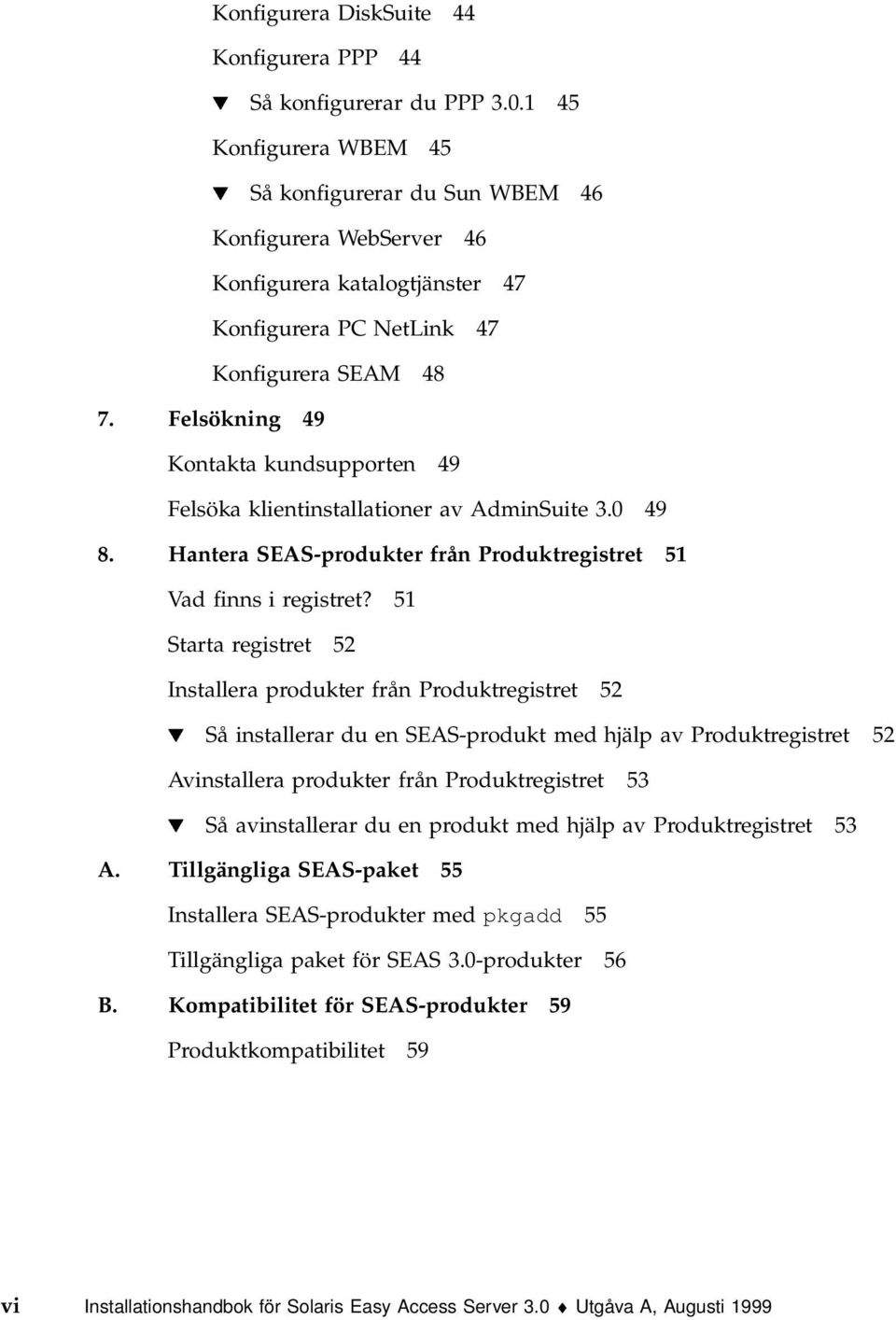 Konfigurera DiskSuite 44

Konfigurera PPP 44

▼ Så konfigurerar du PPP 3.0.1 45

Konfigurera WBEM 45

▼ Så konfigurerar du Sun WBEM 46

Konfigurera WebServer 46

Konfigurera katalogtjänster 47

Konfigurera PC NetLink 47

Konfigurera SEAM 48

7. Felsökning 49

Kontakta kundsupporten 49

Felsöka klientinstallationer av AdminSuite 3.0 49

8. Hantera SEAS-produkter från Produktregistret 51

Vad finns i registret? 51

Starta registret 52

Installera produkter från Produktregistret 52

▼ Så installerar du en SEAS-produkt med hjälp av Produktregistret 52

Avinstallera produkter från Produktregistret 53

▼ Så avinstallerar du en produkt med hjälp av Produktregistret 53

A. Tillgängliga SEAS-paket 55

Installera SEAS-produkter med pkgadd 55

Tillgängliga paket för SEAS 3.0-produkter 56

B. Kompatibilitet för SEAS-produkter 59

Produktkompatibilitet 59

vi Installationshandbok för Solaris Easy Access Server 3.0 ♦ Utgåva A, Augusti 1999